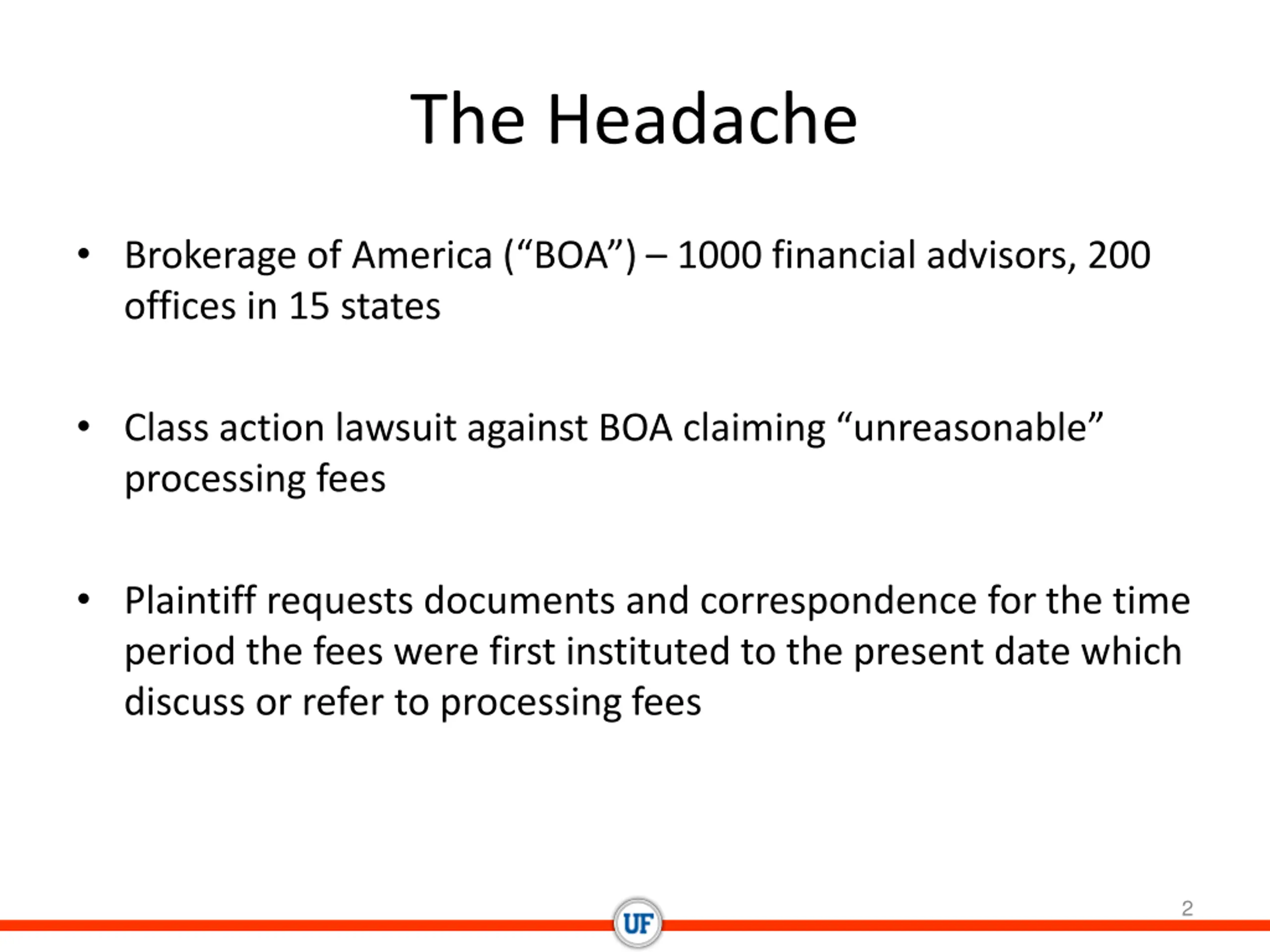 The Headache

• Brokerage of America (“BOA”) – 1000 financial advisors, 200 offices in 15 states

• Class action lawsuit against BOA claiming “unreasonable” processing fees

• Plaintiff requests documents and correspondence for the time period the fees were first instituted to the present date which discuss or refer to processing fees

UF

2